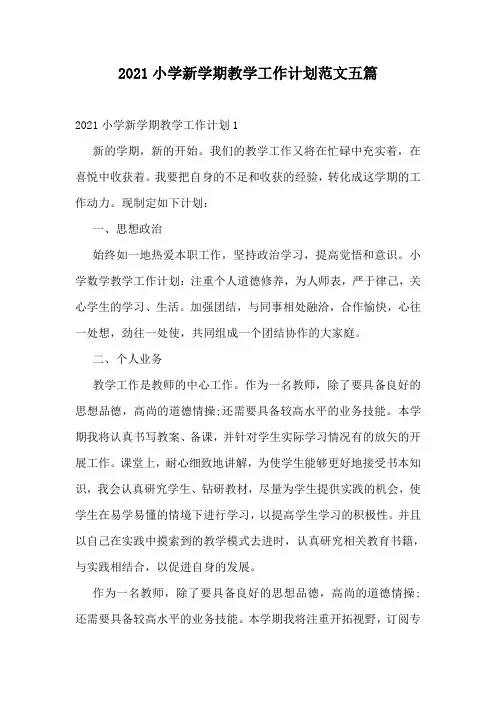 2021 小学新学期教学工作计划范文五篇

2021 小学新学期教学工作计划 1

新的学期，新的开始。我们的教学工作又将在忙碌中充实着，在喜悦中收获着。我要把自身的不足和收获的经验，转化成这学期的工作动力。现制定如下计划：

一、思想政治

始终如一地热爱本职工作，坚持政治学习，提高觉悟和意识。小学数学教学工作计划：注重个人道德修养，为人师表，严于律己，关心学生的学习、生活。加强团结，与同事相处融洽，合作愉快，心往一处想，劲往一处使，共同组成一个团结协作的大家庭。

二、个人业务

教学工作是教师的中心工作。作为一名教师，除了要具备良好的思想品德，高尚的道德情操;还需要具备较高水平的业务技能。本学期我将认真书写教案、备课，并针对学生实际学习情况有的放矢的开展工作。课堂上，耐心细致地讲解，为使学生能够更好地接受书本知识，我会认真研究学生、钻研教材，尽量为学生提供实践的机会，使学生在易学易懂的情境下进行学习，以提高学生学习的积极性。并且以自己在实践中摸索到的教学模式去进时，认真研究相关教育书籍，与实践相结合，以促进自身的发展。

作为一名教师，除了要具备良好的思想品德，高尚的道德情操;还需要具备较高水平的业务技能。本学期我将注重开拓视野，订阅专